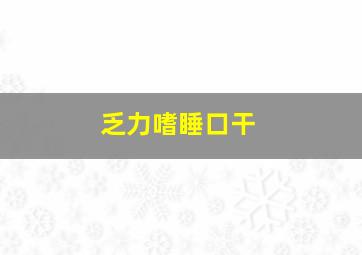 乏力嗜睡口干